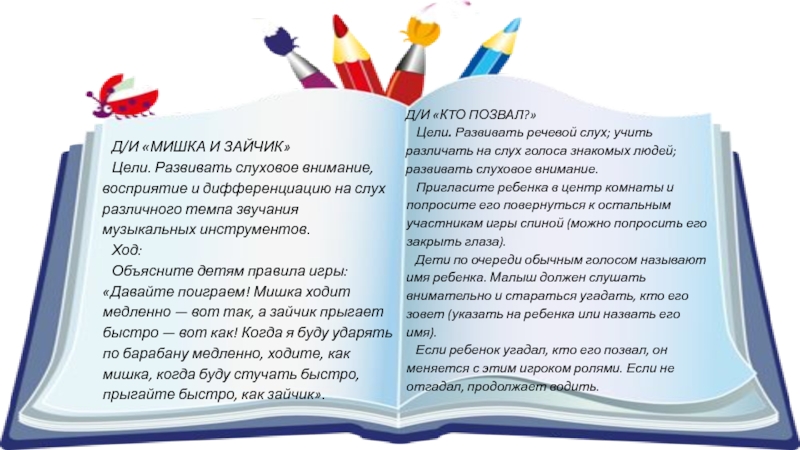 Д/И «МИШКА И ЗАЙЧИК»

Цели. Развивать слуховое внимание, восприятие и дифференциацию на слух различного темпа звучания музыкальных инструментов.

Ход:

Объясните детям правила игры: «Давайте поиграем! Мишка ходит медленно — вот так, а зайчик прыгает быстро — вот как! Когда я буду ударять по барабану медленно, ходите, как мишка, когда буду стучать быстро, прыгайте быстро, как зайчик».

Д/И «КТО ПОЗВАЛ?»

Цели. Развивать речевой слух; учить различать на слух голоса знакомых людей; развивать слуховое внимание.

Пригласите ребенка в центр комнаты и попросите его повернуться к остальным участникам игры спиной (можно попросить его закрыть глаза).

Дети по очереди обычным голосом называют имя ребенка. Малыш должен слушать внимательно и стараться угадать, кто его зовет (указать на ребенка или назвать его имя).

Если ребенок угадал, кто его позвал, он меняется с этим игроком ролями. Если не отгадал, продолжает водить.